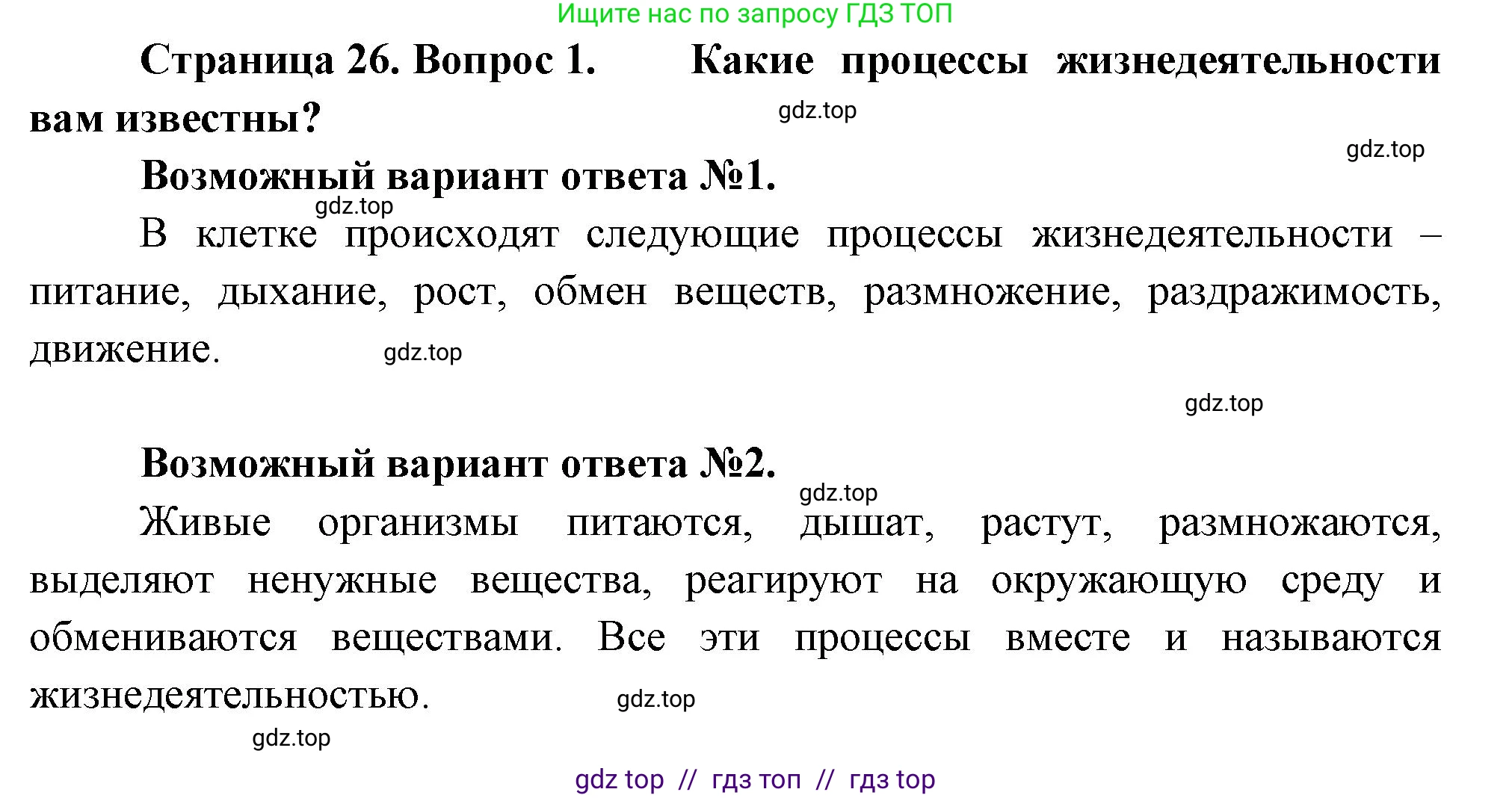 Ищите нас по запросу ГДЗ ТОП

Страница 26. Вопрос 1. Какие процессы жизнедеятельности вам известны?

gdz.top

gdz.top

Возможный вариант ответа №1.

gdz.top

В клетке происходят следующие процессы жизнедеятельности – питание, дыхание, рост, обмен веществ, размножение, раздражимость, движение.

gdz.top

gdz.top

Возможный вариант ответа №2.

gdz.top

Живые организмы питаются, дышат, растут, размножаются, выделяют ненужные вещества, реагируют на окружающую среду и обмениваются веществами. Все эти процессы вместе и называются жизнедеятельностью.

gdz.top

gdz.top

gdz top // гдз топ // гдз top